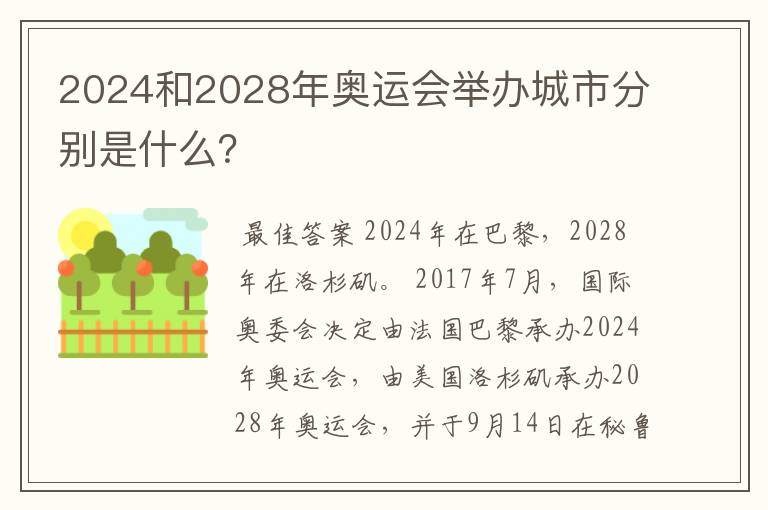 2024和2028年奥运会举办城市分别是什么?

最佳答案 2024年在巴黎，2028年在洛杉矶。 2017年7月，国际奥委会决定由法国巴黎承办2024年奥运会，由美国洛杉矶承办2028年奥运会，并于9月14日在秘鲁